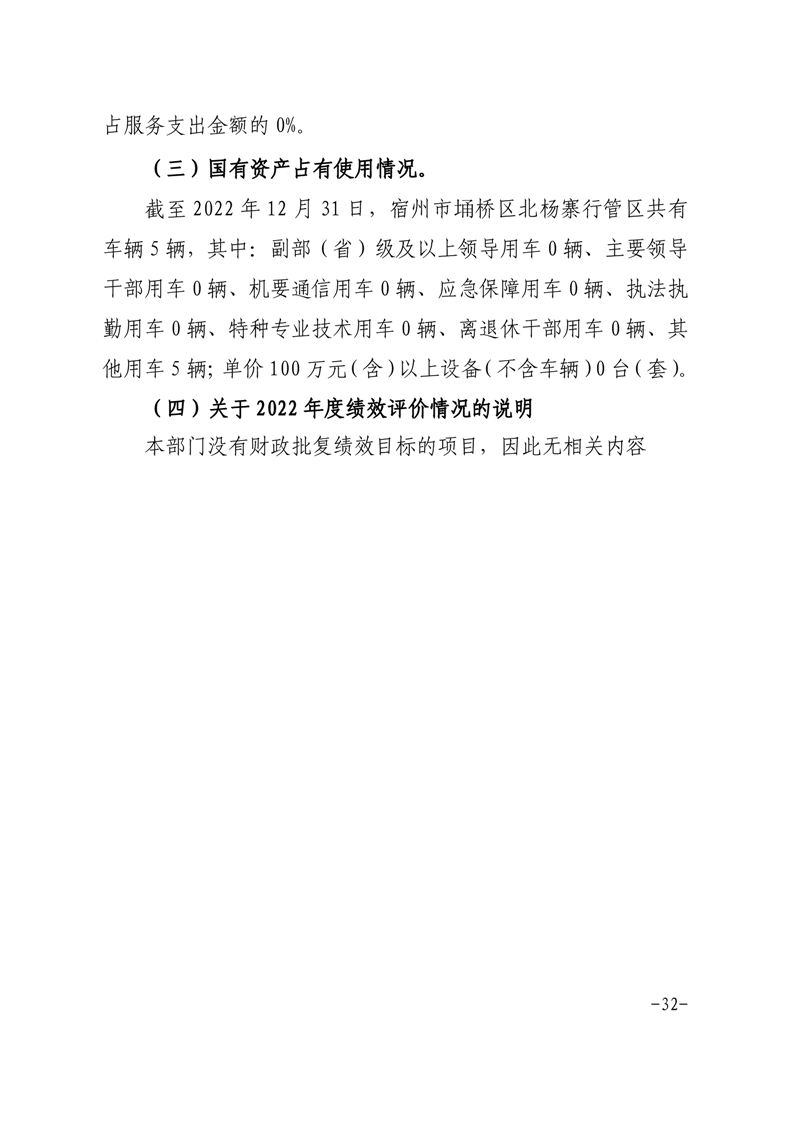 占服务支出金额的 0%。

（三）国有资产占有使用情况。

截至 2022 年 12 月 31 日，宿州市埇桥区北杨寨行管区共有车辆 5 辆，其中：副部（省）级及以上领导用车 0 辆、主要领导干部用车 0 辆、机要通信用车 0 辆、应急保障用车 0 辆、执法执勤用车 0 辆、特种专业技术用车 0 辆、离退休干部用车 0 辆、其他用车 5 辆；单价 100 万元（含）以上设备（不含车辆）0 台（套）。

（四）关于 2022 年度绩效评价情况的说明

本部门没有财政批复绩效目标的项目，因此无相关内容

-32-